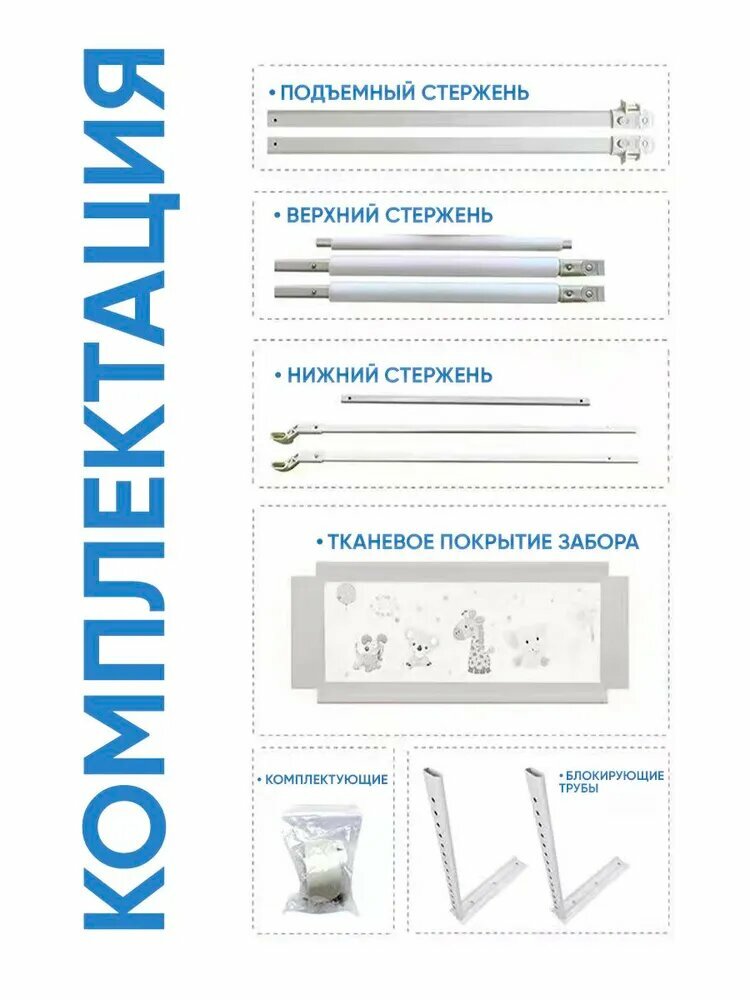 КОМПЛЕКТАЦИЯ

• ПОДЪЕМНЫЙ СТЕРЖЕНЬ

• ВЕРХНИЙ СТЕРЖЕНЬ

• НИЖНИЙ СТЕРЖЕНЬ

• ТКАНЕВОЕ ПОКРЫТИЕ ЗАБОРА

• КОМПЛЕКТУЮЩИЕ

• БЛОКИРУЮЩИЕ ТРУБЫ